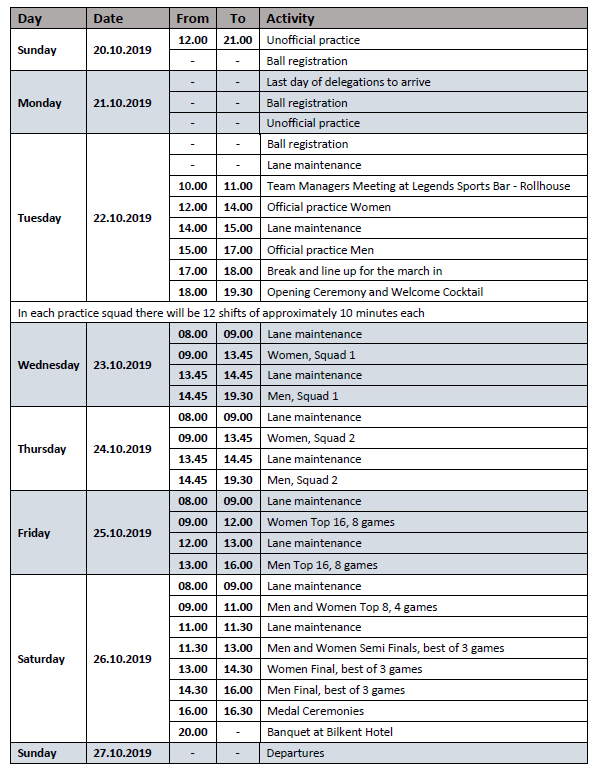 | Day | Date | From | To | Activity |
|---|---|---|---|---|
| Sunday | 20.10.2019 | 12.00 | 21.00 | Unofficial practice |
| | | - | - | Ball registration |
| Monday | 21.10.2019 | - | - | Last day of delegations to arrive |
| | | - | - | Ball registration |
| | | - | - | Unofficial practice |
| Tuesday | 22.10.2019 | - | - | Ball registration |
| | | - | - | Lane maintenance |
| | | 10.00 | 11.00 | Team Managers Meeting at Legends Sports Bar - Rollhouse |
| | | 12.00 | 14.00 | Official practice Women |
| | | 14.00 | 15.00 | Lane maintenance |
| | | 15.00 | 17.00 | Official practice Men |
| | | 17.00 | 18.00 | Break and line up for the march in |
| | | 18.00 | 19.30 | Opening Ceremony and Welcome Cocktail |
| In each practice squad there will be 12 shifts of approximately 10 minutes each | | | | |
| Wednesday | 23.10.2019 | 08.00 | 09.00 | Lane maintenance |
| | | 09.00 | 13.45 | Women, Squad 1 |
| | | 13.45 | 14.45 | Lane maintenance |
| | | 14.45 | 19.30 | Men, Squad 1 |
| Thursday | 24.10.2019 | 08.00 | 09.00 | Lane maintenance |
| | | 09.00 | 13.45 | Women, Squad 2 |
| | | 13.45 | 14.45 | Lane maintenance |
| | | 14.45 | 19.30 | Men, Squad 2 |
| Friday | 25.10.2019 | 08.00 | 09.00 | Lane maintenance |
| | | 09.00 | 12.00 | Women Top 16, 8 games |
| | | 12.00 | 13.00 | Lane maintenance |
| | | 13.00 | 16.00 | Men Top 16, 8 games |
| Saturday | 26.10.2019 | 08.00 | 09.00 | Lane maintenance |
| | | 09.00 | 11.00 | Men and Women Top 8, 4 games |
| | | 11.00 | 11.30 | Lane maintenance |
| | | 11.30 | 13.00 | Men and Women Semi Finals, best of 3 games |
| | | 13.00 | 14.30 | Women Final, best of 3 games |
| | | 14.30 | 16.00 | Men Final, best of 3 games |
| | | 16.00 | 16.30 | Medal Ceremonies |
| | | 20.00 | - | Banquet at Bilkent Hotel |
| Sunday | 27.10.2019 | - | - | Departures |